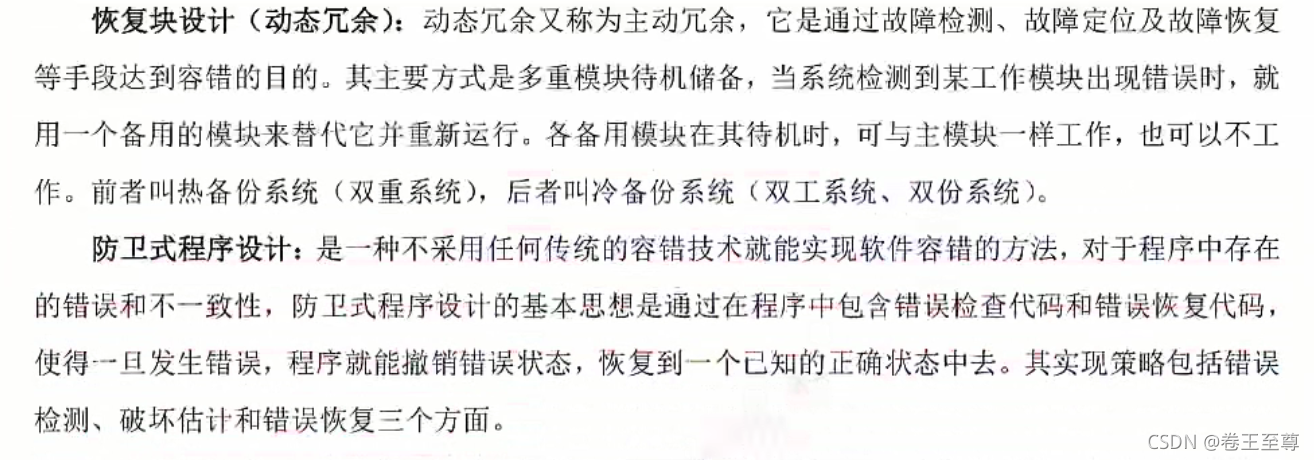 恢复块设计（动态冗余）：动态冗余又称为主动冗余，它是通过故障检测、故障定位及故障恢复等手段达到容错的目的。其主要方式是多重模块待机储备，当系统检测到某工作模块出现错误时，就用一个备用的模块来替代它并重新运行。各备用模块在其待机时，可与主模块一样工作，也可以不工作。前者叫热备份系统（双重系统），后者叫冷备份系统（双工系统、双份系统）。

防卫式程序设计：是一种不采用任何传统的容错技术就能实现软件容错的方法，对于程序中存在的错误和不一致性，防卫式程序设计的基本思想是通过在程序中包含错误检查代码和错误恢复代码，使得一旦发生错误，程序就能撤销错误状态，恢复到一个已知的正确状态中去。其实现策略包括错误检测、破坏估计和错误恢复三个方面。

CSDN @卷王至尊